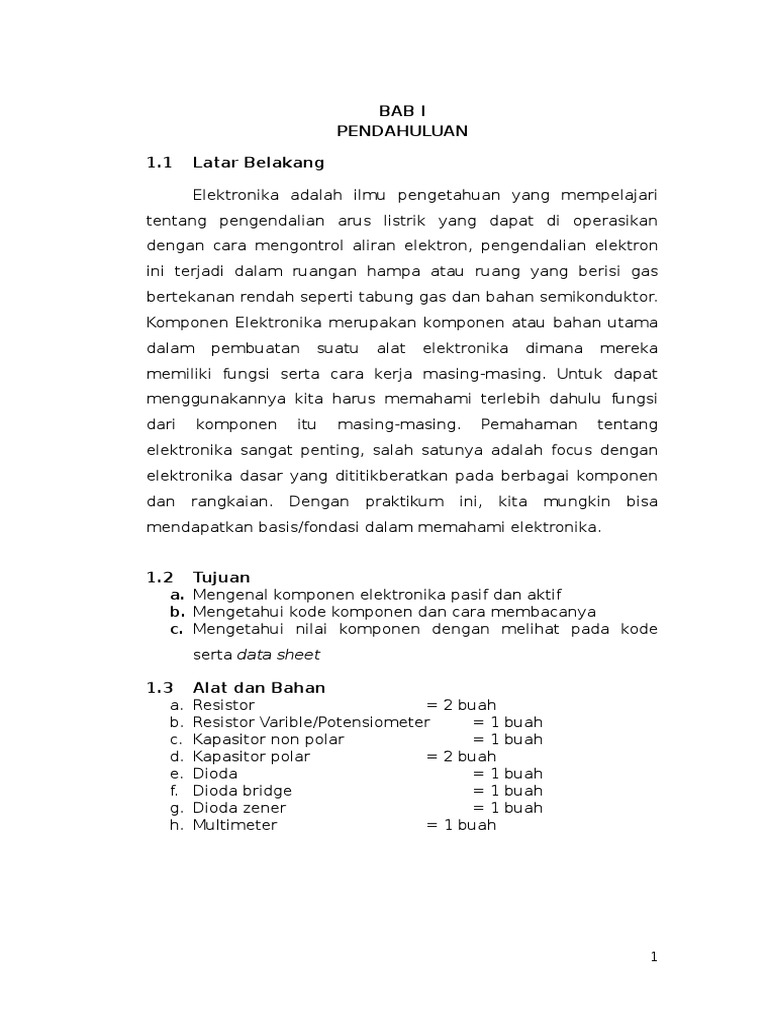 BAB I
PENDAHULUAN

1.1 Latar Belakang

Elektronika adalah ilmu pengetahuan yang mempelajari tentang pengendalian arus listrik yang dapat di operasikan dengan cara mengontrol aliran elektron, pengendalian elektron ini terjadi dalam ruangan hampa atau ruang yang berisi gas bertekanan rendah seperti tabung gas dan bahan semikonduktor. Komponen Elektronika merupakan komponen atau bahan utama dalam pembuatan suatu alat elektronika dimana mereka memiliki fungsi serta cara kerja masing-masing. Untuk dapat menggunakannya kita harus memahami terlebih dahulu fungsi dari komponen itu masing-masing. Pemahaman tentang elektronika sangat penting, salah satunya adalah focus dengan elektronika dasar yang dititikberatkan pada berbagai komponen dan rangkaian. Dengan praktikum ini, kita mungkin bisa mendapatkan basis/fondasi dalam memahami elektronika.

1.2 Tujuan
a. Mengenal komponen elektronika pasif dan aktif
b. Mengetahui kode komponen dan cara membacanya
c. Mengetahui nilai komponen dengan melihat pada kode serta data sheet

1.3 Alat dan Bahan
a. Resistor = 2 buah
b. Resistor Varible/Potensiometer = 1 buah
c. Kapasitor non polar = 1 buah
d. Kapasitor polar = 2 buah
e. Dioda = 1 buah
f. Dioda bridge = 1 buah
g. Dioda zener = 1 buah
h. Multimeter = 1 buah

1